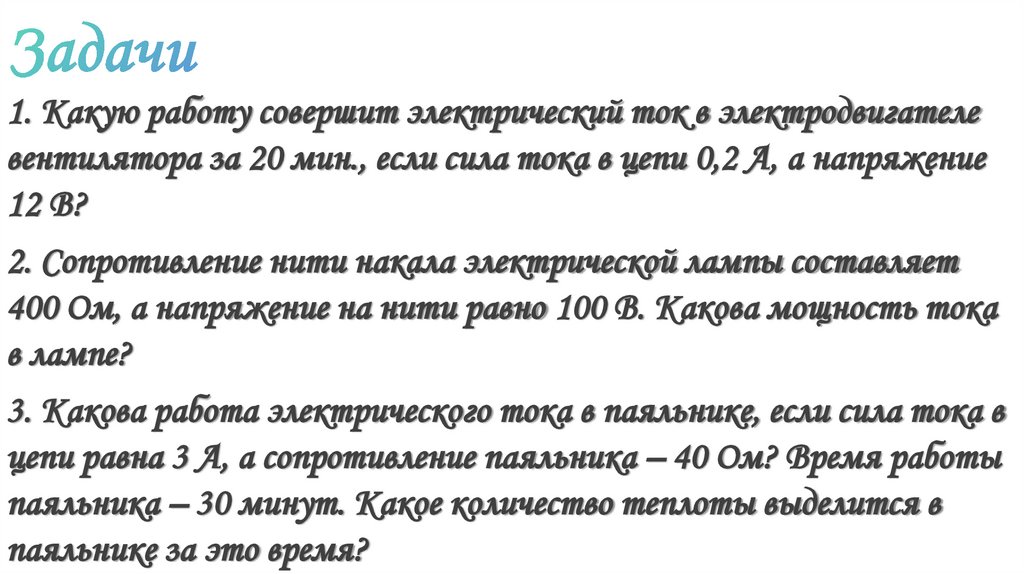 Задачи

1. Какую работу совершит электрический ток в электродвигателе вентилятора за 20 мин., если сила тока в цепи 0,2 А, а напряжение 12 В?

2. Сопротивление нити накала электрической лампы составляет 400 Ом, а напряжение на нити равно 100 В. Какова мощность тока в лампе?

3. Какова работа электрического тока в паяльнике, если сила тока в цепи равна 3 А, а сопротивление паяльника – 40 Ом? Время работы паяльника – 30 минут. Какое количество теплоты выделится в паяльнике за это время?